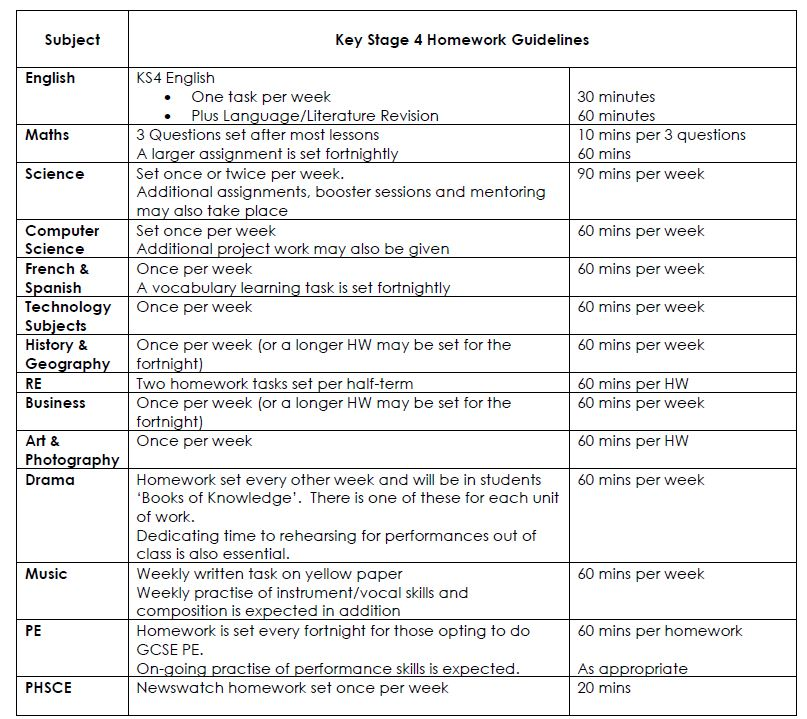 | Subject | Key Stage 4 Homework Guidelines | |
|---|---|---|
| English | KS4 English<br>• One task per week<br>• Plus Language/Literature Revision | <br>30 minutes<br>60 minutes |
| Maths | 3 Questions set after most lessons<br>A larger assignment is set fortnightly | 10 mins per 3 questions<br>60 mins |
| Science | Set once or twice per week.<br>Additional assignments, booster sessions and mentoring may also take place | 90 mins per week |
| Computer Science | Set once per week<br>Additional project work may also be given | 60 mins per week |
| French & Spanish | Once per week<br>A vocabulary learning task is set fortnightly | 60 mins per week |
| Technology Subjects | Once per week | 60 mins per week |
| History & Geography | Once per week (or a longer HW may be set for the fortnight) | 60 mins per week |
| RE | Two homework tasks set per half-term | 60 mins per HW |
| Business | Once per week (or a longer HW may be set for the fortnight) | 60 mins per week |
| Art & Photography | Once per week | 60 mins per HW |
| Drama | Homework set every other week and will be in students 'Books of Knowledge'. There is one of these for each unit of work.<br>Dedicating time to rehearsing for performances out of class is also essential. | 60 mins per week |
| Music | Weekly written task on yellow paper<br>Weekly practise of instrument/vocal skills and composition is expected in addition | 60 mins per week |
| PE | Homework is set every fortnight for those opting to do GCSE PE.<br>On-going practise of performance skills is expected. | 60 mins per homework<br><br>As appropriate |
| PHSCE | Newswatch homework set once per week | 20 mins |